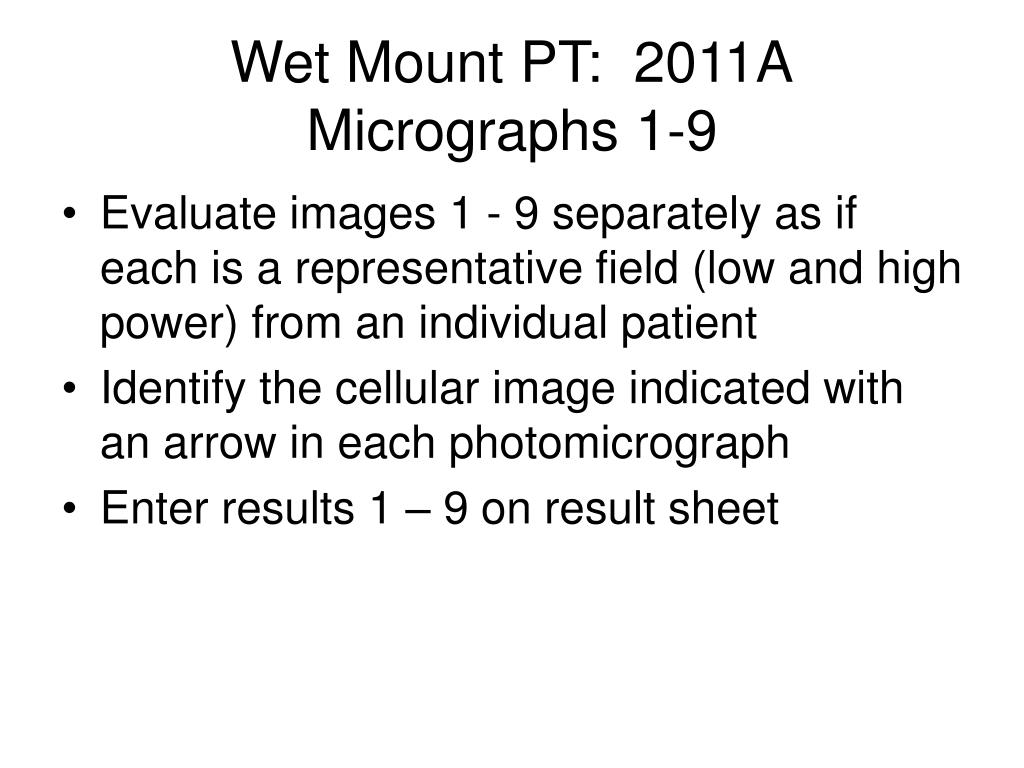 Wet Mount PT: 2011A
Micrographs 1-9

• Evaluate images 1 - 9 separately as if each is a representative field (low and high power) from an individual patient
• Identify the cellular image indicated with an arrow in each photomicrograph
• Enter results 1 – 9 on result sheet